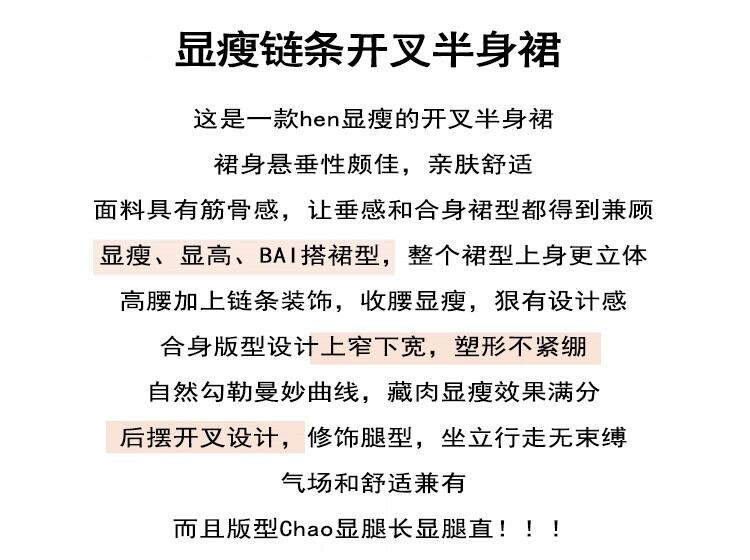 显瘦链条开叉半身裙

这是一款hen显瘦的开叉半身裙

裙身悬垂性颇佳，亲肤舒适

面料具有筋骨感，让垂感和合身裙型都得到兼顾

显瘦、显高、BAI搭裙型，整个裙型上身更立体

高腰加上链条装饰，收腰显瘦，狠有设计感

合身版型设计上窄下宽，塑形不紧绷

自然勾勒曼妙曲线，藏肉显瘦效果满分

后摆开叉设计，修饰腿型，坐立行走无束缚

气场和舒适兼有

而且版型Chao显腿长显腿直！！！